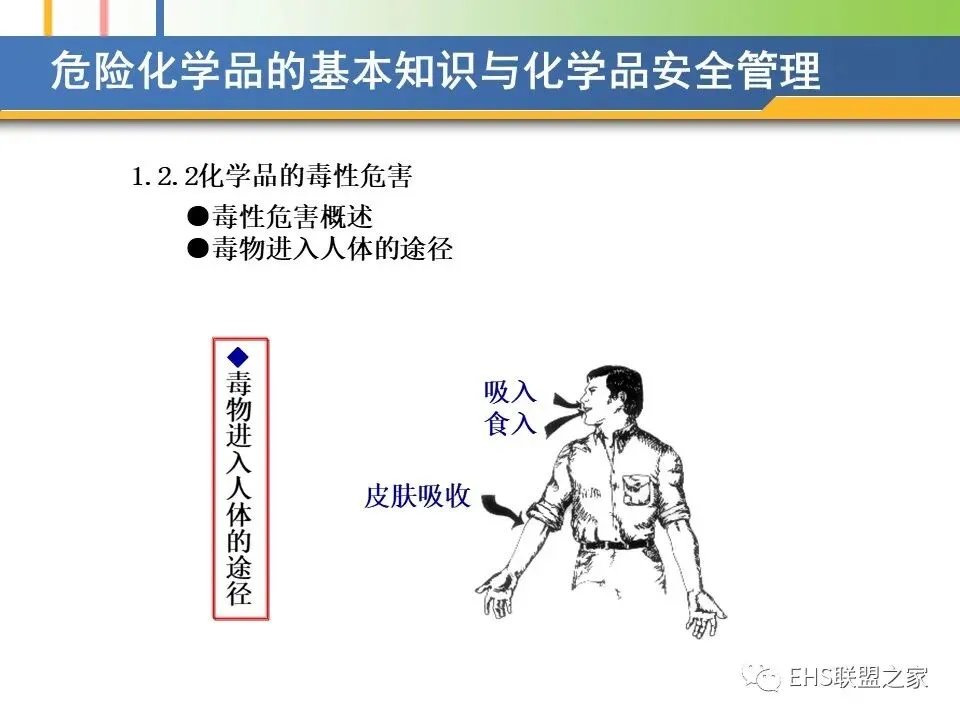 危险化学品的基本知识与化学品安全管理

1.2.2化学品的毒性危害

●毒性危害概述
●毒物进入人体的途径

◆毒物进入人体的途径

吸入
食入

皮肤吸收

EHS联盟之家